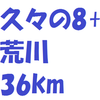 久々の8+
荒川
36km